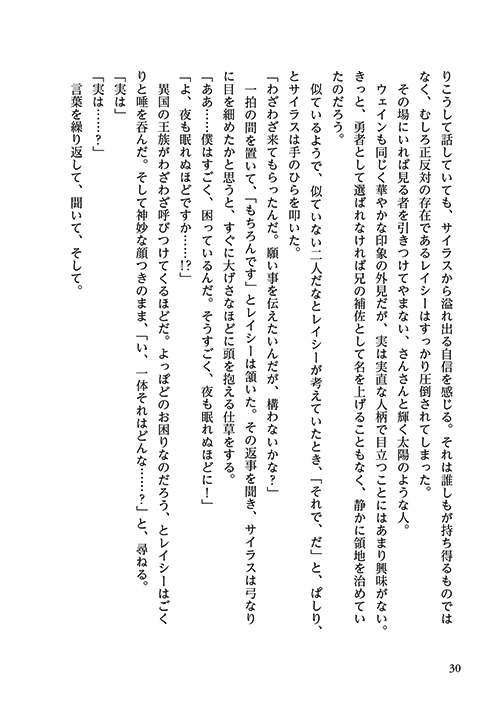 りこうして話していても、サイラスから溢れ出る自信を感じる。それは誰しもが持ち得るものではなく、むしろ正反対の存在であるレイシーはすっかり圧倒されてしまった。

その場にいれば見る者を引きつけてやまない、さんさんと輝く太陽のような人。

ウェインも同じく華やかな印象の外見だが、実は実直な人柄で目立つことにはあまり興味がない。きっと、勇者として選ばれなければ兄の補佐として名を上げることもなく、静かに領地を治めていたのだろう。

似ているようで、似ていない二人だなとレイシーが考えていたとき、「それで、だ」と、ぱしり、とサイラスは手のひらを叩いた。

「わざわざ来てもらったんだ。願い事を伝えたいんだが、構わないかな？」

一拍の間を置いて、「もちろんです」とレイシーは頷いた。その返事を聞き、サイラスは弓なりに目を細めたかと思うと、すぐに大げさなほどに頭を抱える仕草をする。

「ああ……僕はすごく、困っているんだ。そうすごく、夜も眠れぬほどに！」

「よ、夜も眠れぬほどですか……!?」

異国の王族がわざわざ呼びつけてくるほどだ。よっぽどのお困りなのだろう、とレイシーはごくりと唾を呑んだ。そして神妙な顔つきのまま、「い、一体それはどんな……？」と、尋ねる。

「実は」

「実は……？」

言葉を繰り返して、聞いて、そして。

30